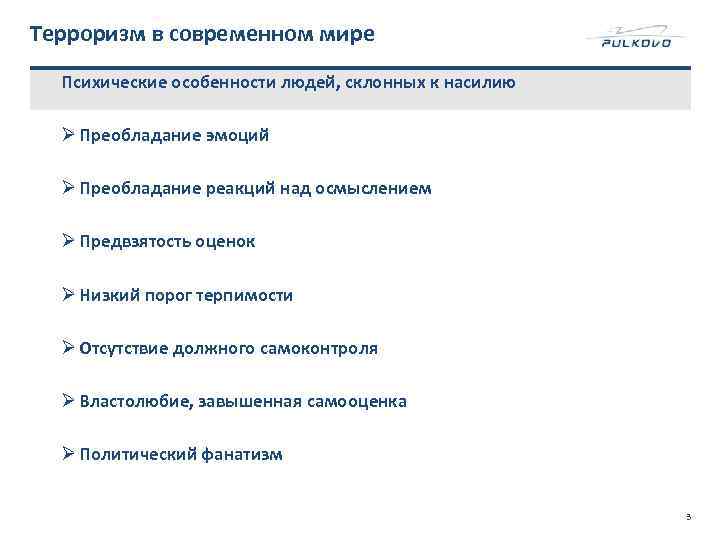 Терроризм в современном мире

PULKOVO

Психические особенности людей, склонных к насилию

➢ Преобладание эмоций

➢ Преобладание реакций над осмыслением

➢ Предвзятость оценок

➢ Низкий порог терпимости

➢ Отсутствие должного самоконтроля

➢ Властолюбие, завышенная самооценка

➢ Политический фанатизм

3